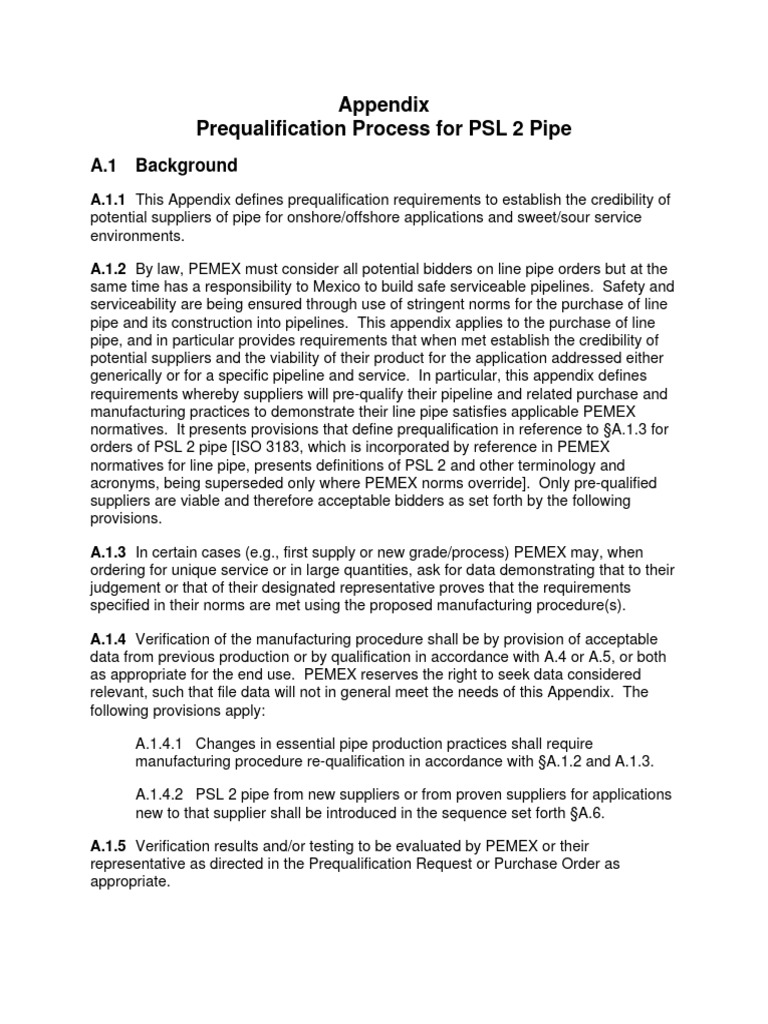 Appendix
Prequalification Process for PSL 2 Pipe

A.1 Background

A.1.1 This Appendix defines prequalification requirements to establish the credibility of potential suppliers of pipe for onshore/offshore applications and sweet/sour service environments.

A.1.2 By law, PEMEX must consider all potential bidders on line pipe orders but at the same time has a responsibility to Mexico to build safe serviceable pipelines. Safety and serviceability are being ensured through use of stringent norms for the purchase of line pipe and its construction into pipelines. This appendix applies to the purchase of line pipe, and in particular provides requirements that when met establish the credibility of potential suppliers and the viability of their product for the application addressed either generically or for a specific pipeline and service. In particular, this appendix defines requirements whereby suppliers will pre-qualify their pipeline and related purchase and manufacturing practices to demonstrate their line pipe satisfies applicable PEMEX normatives. It presents provisions that define prequalification in reference to §A.1.3 for orders of PSL 2 pipe [ISO 3183, which is incorporated by reference in PEMEX normatives for line pipe, presents definitions of PSL 2 and other terminology and acronyms, being superseded only where PEMEX norms override]. Only pre-qualified suppliers are viable and therefore acceptable bidders as set forth by the following provisions.

A.1.3 In certain cases (e.g., first supply or new grade/process) PEMEX may, when ordering for unique service or in large quantities, ask for data demonstrating that to their judgement or that of their designated representative proves that the requirements specified in their norms are met using the proposed manufacturing procedure(s).

A.1.4 Verification of the manufacturing procedure shall be by provision of acceptable data from previous production or by qualification in accordance with A.4 or A.5, or both as appropriate for the end use. PEMEX reserves the right to seek data considered relevant, such that file data will not in general meet the needs of this Appendix. The following provisions apply:

A.1.4.1 Changes in essential pipe production practices shall require manufacturing procedure re-qualification in accordance with §A.1.2 and A.1.3.

A.1.4.2 PSL 2 pipe from new suppliers or from proven suppliers for applications new to that supplier shall be introduced in the sequence set forth §A.6.

A.1.5 Verification results and/or testing to be evaluated by PEMEX or their representative as directed in the Prequalification Request or Purchase Order as appropriate.